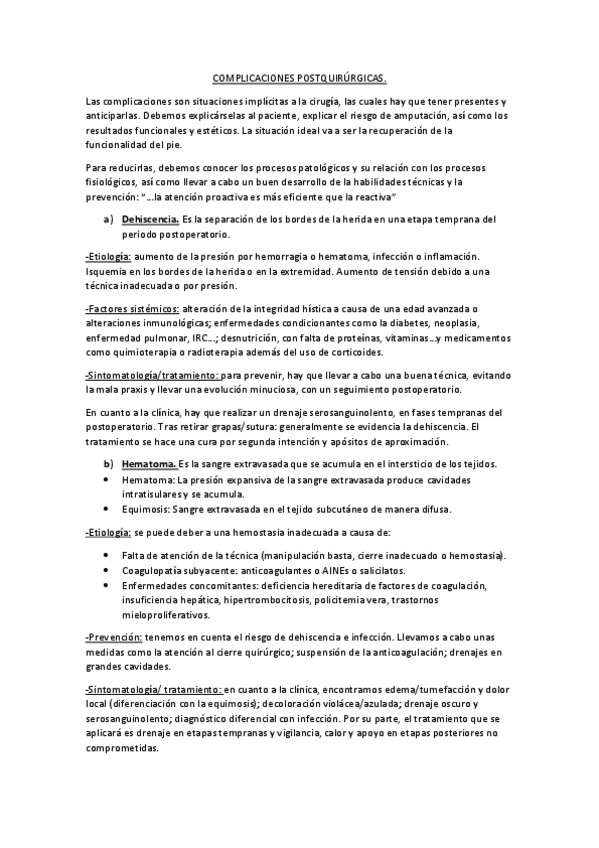 COMPLICACIONES POSTQUIRÚRGICAS.

Las complicaciones son situaciones implícitas a la cirugía, las cuales hay que tener presentes y anticiparlas. Debemos explicárselas al paciente, explicar el riesgo de amputación, así como los resultados funcionales y estéticos. La situación ideal va a ser la recuperación de la funcionalidad del pie.

Para reducirlas, debemos conocer los procesos patológicos y su relación con los procesos fisiológicos, así como llevar a cabo un buen desarrollo de la habilidades técnicas y la prevención: "...la atención proactiva es más eficiente que la reactiva"

a) Dehiscencia. Es la separación de los bordes de la herida en una etapa temprana del periodo postoperatorio.

-Etiología: aumento de la presión por hemorragia o hematoma, infección o inflamación. Isquemia en los bordes de la herida o en la extremidad. Aumento de tensión debido a una técnica inadecuada o por presión.

-Factores sistémicos: alteración de la integridad hística a causa de una edad avanzada o alteraciones inmunológicas; enfermedades condicionantes como la diabetes, neoplasia, enfermedad pulmonar, IRC...; desnutrición, con falta de proteínas, vitaminas...y medicamentos como quimioterapia o radioterapia además del uso de corticoides.

-Sintomatología/tratamiento: para prevenir, hay que llevar a cabo una buena técnica, evitando la mala praxis y llevar una evolución minuciosa, con un seguimiento postoperatorio.

En cuanto a la clínica, hay que realizar un drenaje serosanguinolento, en fases tempranas del postoperatorio. Tras retirar grapas/sutura: generalmente se evidencia la dehiscencia. El tratamiento se hace una cura por segunda intención y apósitos de aproximación.

b) Hematoma. Es la sangre extravasada que se acumula en el intersticio de los tejidos.
• Hematoma: La presión expansiva de la sangre extravasada produce cavidades intratisulares y se acumula.
• Equimosis: Sangre extravasada en el tejido subcutáneo de manera difusa.

-Etiología: se puede deber a una hemostasia inadecuada a causa de:

• Falta de atención de la técnica (manipulación basta, cierre inadecuado o hemostasia).
• Coagulopatía subyacente: anticoagulantes o AINEs o salicilatos.
• Enfermedades concomitantes: deficiencia hereditaria de factores de coagulación, insuficiencia hepática, hipertrombocitosis, policitemia vera, trastornos mieloproliferativos.

-Prevención: tenemos en cuenta el riesgo de dehiscencia e infección. Llevamos a cabo unas medidas como la atención al cierre quirúrgico; suspensión de la anticoagulación; drenajes en grandes cavidades.

-Sintomatología/ tratamiento: en cuanto a la clínica, encontramos edema/tumefacción y dolor local (diferenciación con la equimosis); decoloración violácea/azulada; drenaje oscuro y serosanguinolento; diagnóstico diferencial con infección. Por su parte, el tratamiento que se aplicará es drenaje en etapas tempranas y vigilancia, calor y apoyo en etapas posteriores no comprometidas.